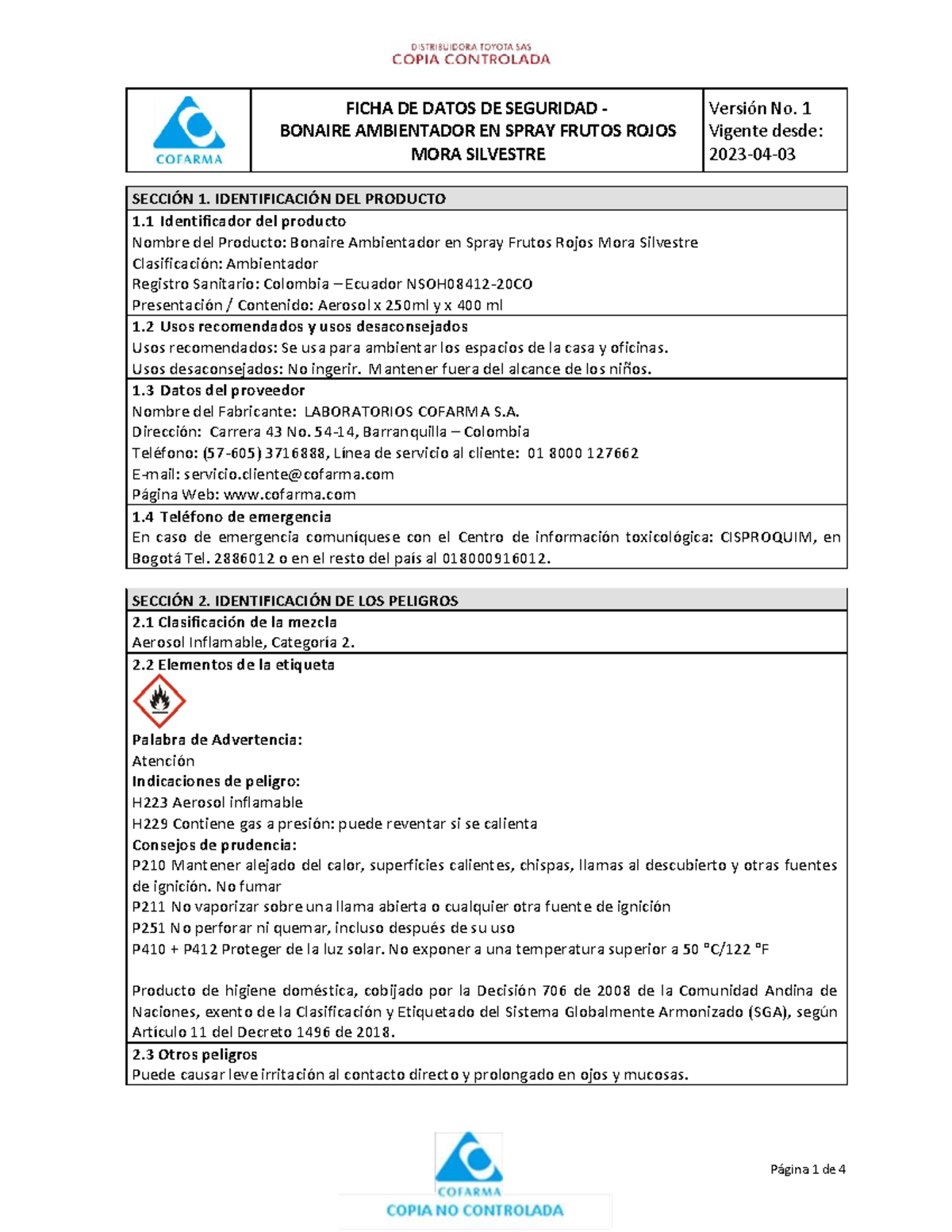 DISTRIBUIDORA TOYOTA SAS
COPIA CONTROLADA

| COFARMA | FICHA DE DATOS DE SEGURIDAD - BONAIRE AMBIENTADOR EN SPRAY FRUTOS ROJOS MORA SILVESTRE | Versión No. 1 Vigente desde: 2023-04-03 |
|---|---|---|

SECCIÓN 1. IDENTIFICACIÓN DEL PRODUCTO

1.1 Identificador del producto
Nombre del Producto: Bonaire Ambientador en Spray Frutos Rojos Mora Silvestre
Clasificación: Ambientador
Registro Sanitario: Colombia – Ecuador NSOH08412-20CO
Presentación / Contenido: Aerosol x 250ml y x 400 ml

1.2 Usos recomendados y usos desaconsejados
Usos recomendados: Se usa para ambientar los espacios de la casa y oficinas.
Usos desaconsejados: No ingerir. Mantener fuera del alcance de los niños.

1.3 Datos del proveedor
Nombre del Fabricante: LABORATORIOS COFARMA S.A.
Dirección: Carrera 43 No. 54-14, Barranquilla – Colombia
Teléfono: (57-605) 3716888, Línea de servicio al cliente: 01 8000 127662
E-mail: servicio.cliente@cofarma.com
Página Web: www.cofarma.com

1.4 Teléfono de emergencia
En caso de emergencia comuníquese con el Centro de información toxicológica: CISPROQUIM, en Bogotá Tel. 2886012 o en el resto del país al 018000916012.

SECCIÓN 2. IDENTIFICACIÓN DE LOS PELIGROS

2.1 Clasificación de la mezcla
Aerosol Inflamable, Categoría 2.

2.2 Elementos de la etiqueta

Palabra de Advertencia:
Atención
Indicaciones de peligro:
H223 Aerosol inflamable
H229 Contiene gas a presión: puede reventar si se calienta
Consejos de prudencia:
P210 Mantener alejado del calor, superficies calientes, chispas, llamas al descubierto y otras fuentes de ignición. No fumar
P211 No vaporizar sobre una llama abierta o cualquier otra fuente de ignición
P251 No perforar ni quemar, incluso después de su uso
P410 + P412 Proteger de la luz solar. No exponer a una temperatura superior a 50 °C/122 °F

Producto de higiene doméstica, cobijado por la Decisión 706 de 2008 de la Comunidad Andina de Naciones, exento de la Clasificación y Etiquetado del Sistema Globalmente Armonizado (SGA), según Artículo 11 del Decreto 1496 de 2018.

2.3 Otros peligros
Puede causar leve irritación al contacto directo y prolongado en ojos y mucosas.

COFARMA
COPIA NO CONTROLADA

Página 1 de 4